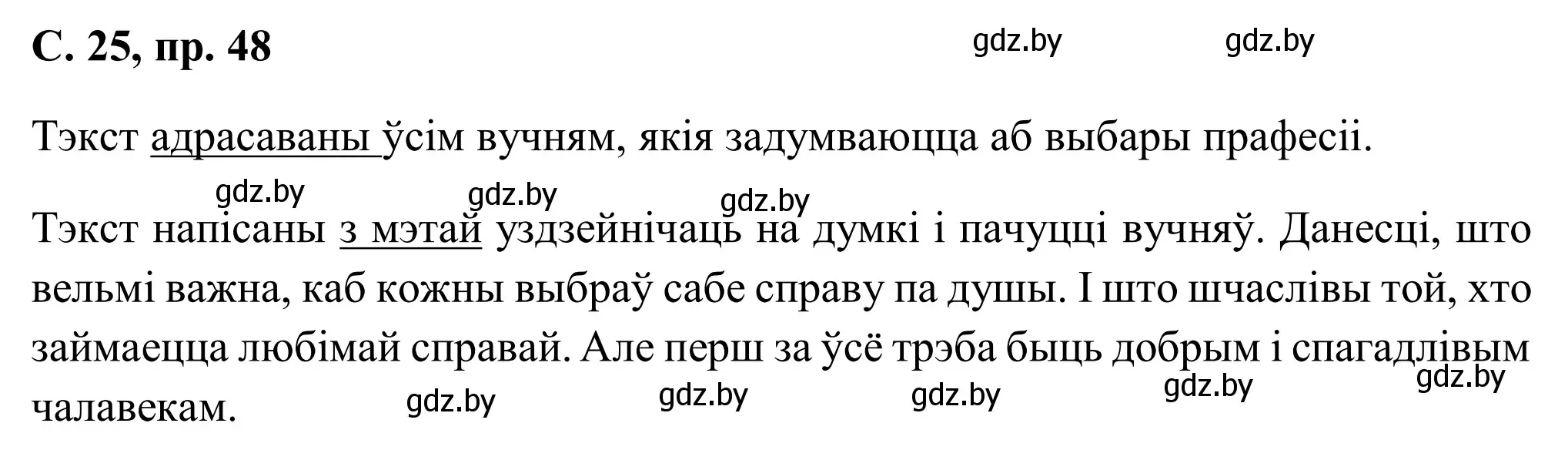 С. 25, пр. 48

gdz.by gdz.by

Тэкст адрасаваны ўсім вучням, якія задумваюцца аб выбары прафесіі.

gdz.by gdz.by gdz.by

Тэкст напісаны з мэтай уздзейнічаць на думкі і пачуцці вучняў. Данесці, што вельмі важна, каб кожны выбраў сабе справу па душы. І што шчаслівы той, хто займаецца любімай справай. Але перш за ўсё трэба быць добрым і спагадлівым чалавекам.

gdz.by gdz.by gdz.by gdz.by gdz.by